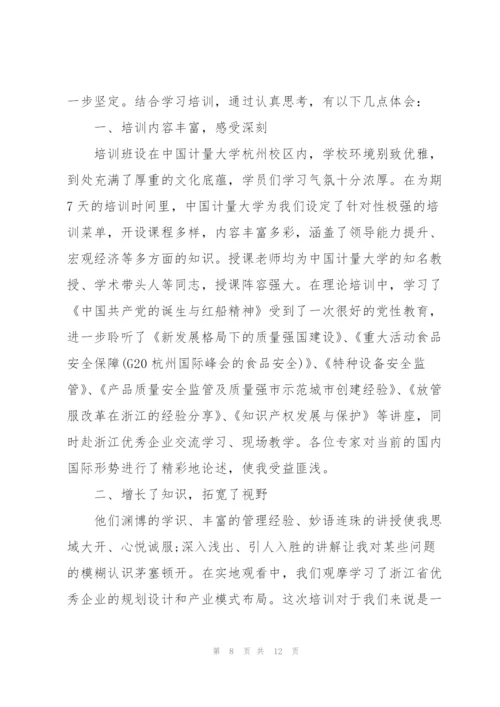 一步坚定。结合学习培训，通过认真思考，有以下几点体会：

一、培训内容丰富，感受深刻

培训班设在中国计量大学杭州校区内，学校环境别致优雅，到处充满了厚重的文化底蕴，学员们学习气氛十分浓厚。在为期7天的培训时间里，中国计量大学为我们设定了针对性极强的培训菜单，开设课程多样，内容丰富多彩，涵盖了领导能力提升、宏观经济等多方面的知识。授课老师均为中国计量大学的知名教授、学术带头人等同志，授课阵容强大。在理论培训中，学习了《中国共产党的诞生与红船精神》受到了一次很好的党性教育，进一步聆听了《新发展格局下的质量强国建设》、《重大活动食品安全保障(G20杭州国际峰会的食品安全)》、《特种设备安全监管》、《产品质量安全监管及质量强市示范城市创建经验》、《放管服改革在浙江的经验分享》、《知识产权发展与保护》等讲座，同时赴浙江优秀企业交流学习、现场教学。各位专家对当前的国内国际形势进行了精彩地论述，使我受益匪浅。

二、增长了知识，拓宽了视野

他们渊博的学识、丰富的管理经验、妙语连珠的讲授使我思域大开、心悦诚服;深入浅出、引人入胜的讲解让我对某些问题的模糊认识茅塞顿开。在实地观看中，我们观摩学习了浙江省优秀企业的规划设计和产业模式布局。这次培训对于我们来说是一

第 8 页 共 12 页